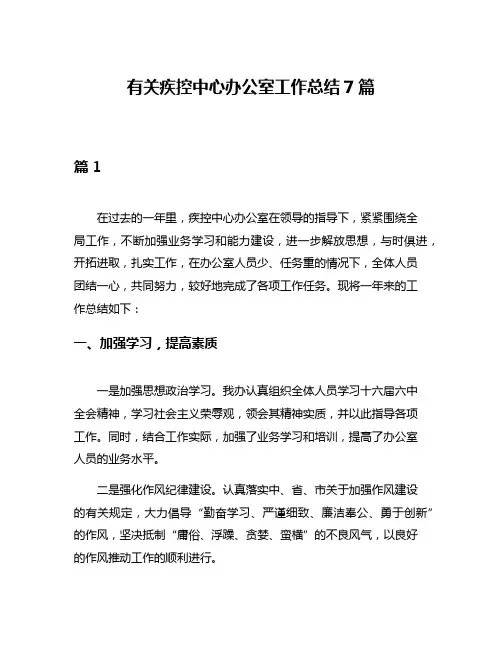 有关疾控中心办公室工作总结7篇

篇1

在过去的一年里，疾控中心办公室在领导的指导下，紧紧围绕全局工作，不断加强业务学习和能力建设，进一步解放思想，与时俱进，开拓进取，扎实工作，在办公室人员少、任务重的情况下，全体人员团结一心，共同努力，较好地完成了各项工作任务。现将一年来的工作总结如下：

一、加强学习，提高素质

一是加强思想政治学习。我办认真组织全体人员学习十六届六中全会精神，学习社会主义荣辱观，领会其精神实质，并以此指导各项工作。同时，结合工作实际，加强了业务学习和培训，提高了办公室人员的业务水平。

二是强化作风纪律建设。认真落实中、省、市关于加强作风建设的有关规定，大力倡导“勤奋学习、严谨细致、廉洁奉公、勇于创新”的作风，坚决抵制“庸俗、浮躁、贪婪、蛮横”的不良风气，以良好的作风推动工作的顺利进行。